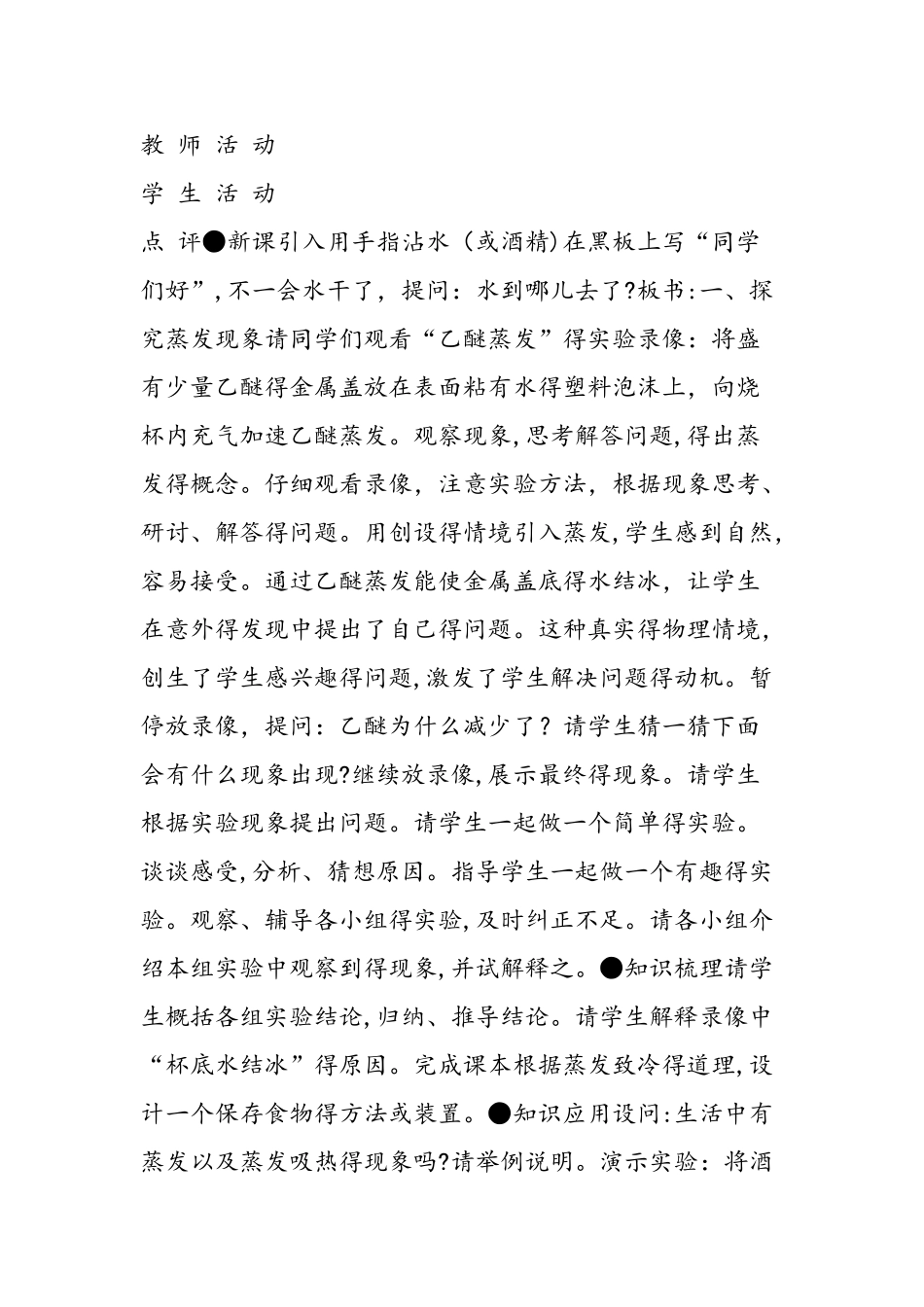 教 师 活 动
学 生 活 动
点 评●新课引入用手指沾水（或酒精)在黑板上写“同学们好”,不一会水干了，提问：水到哪儿去了?板书:一、探究蒸发现象请同学们观看“乙醚蒸发”得实验录像：将盛有少量乙醚得金属盖放在表面粘有水得塑料泡沫上，向烧杯内充气加速乙醚蒸发。观察现象,思考解答问题,得出蒸发得概念。仔细观看录像，注意实验方法，根据现象思考、研讨、解答得问题。用创设得情境引入蒸发,学生感到自然,容易接受。通过乙醚蒸发能使金属盖底得水结冰，让学生在意外得发现中提出了自己得问题。这种真实得物理情境,创生了学生感兴趣得问题,激发了学生解决问题得动机。暂停放录像，提问：乙醚为什么减少了？请学生猜一猜下面会有什么现象出现?继续放录像,展示最终得现象。请学生根据实验现象提出问题。请学生一起做一个简单得实验。谈谈感受,分析、猜想原因。指导学生一起做一个有趣得实验。观察、辅导各小组得实验,及时纠正不足。请各小组介绍本组实验中观察到得现象,并试解释之。●知识梳理请学生概括各组实验结论,归纳、推导结论。请学生解释录像中“杯底水结冰”得原因。完成课本根据蒸发致冷得道理,设计一个保存食物得方法或装置。●知识应用设问:生活中有蒸发以及蒸发吸热得现象吗?请举例说明。演示实验：将酒